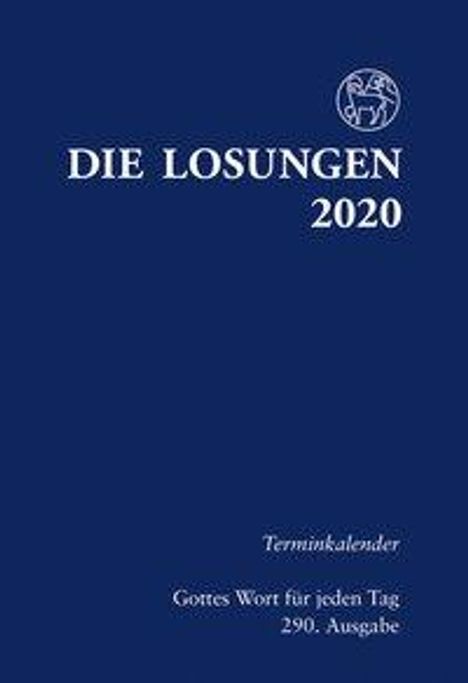 DIE LOSUNGEN
2020

Terminkalender

Gottes Wort für jeden Tag
290. Ausgabe